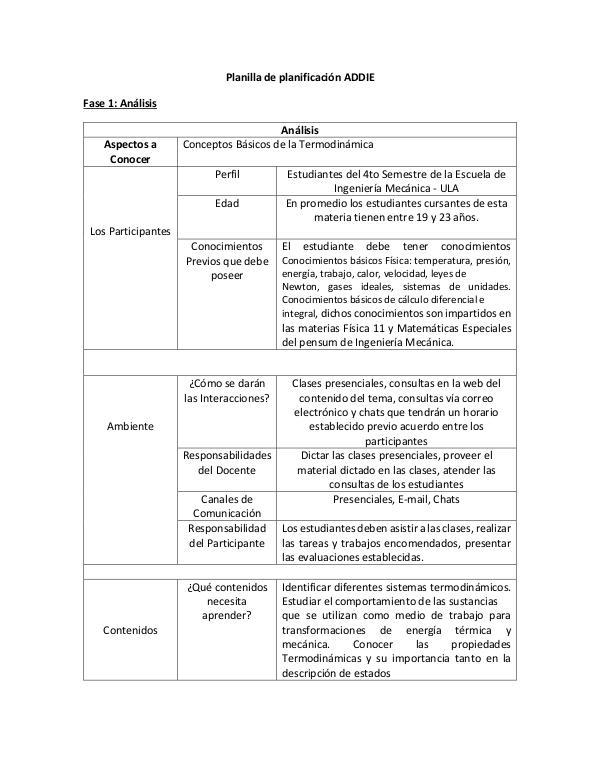 Planilla de planificación ADDIE

Fase 1: Análisis

| Análisis | | |
|---|---|---|
| Aspectos a Conocer | Conceptos Básicos de la Termodinámica | |
| Los Participantes | Perfil | Estudiantes del 4to Semestre de la Escuela de Ingeniería Mecánica - ULA |
| | Edad | En promedio los estudiantes cursantes de esta materia tienen entre 19 y 23 años. |
| | Conocimientos Previos que debe poseer | El estudiante debe tener conocimientos Conocimientos básicos Física: temperatura, presión, energía, trabajo, calor, velocidad, leyes de Newton, gases ideales, sistemas de unidades. Conocimientos básicos de cálculo diferencial e integral, dichos conocimientos son impartidos en las materias Física 11 y Matemáticas Especiales del pensum de Ingeniería Mecánica. |
| | | |
| Ambiente | ¿Cómo se darán las Interacciones? | Clases presenciales, consultas en la web del contenido del tema, consultas vía correo electrónico y chats que tendrán un horario establecido previo acuerdo entre los participantes |
| | Responsabilidades del Docente | Dictar las clases presenciales, proveer el material dictado en las clases, atender las consultas de los estudiantes |
| | Canales de Comunicación | Presenciales, E-mail, Chats |
| | Responsabilidad del Participante | Los estudiantes deben asistir a las clases, realizar las tareas y trabajos encomendados, presentar las evaluaciones establecidas. |
| | | |
| Contenidos | ¿Qué contenidos necesita aprender? | Identificar diferentes sistemas termodinámicos. Estudiar el comportamiento de las sustancias que se utilizan como medio de trabajo para transformaciones de energía térmica y mecánica. Conocer las propiedades Termodinámicas y su importancia tanto en la descripción de estados |